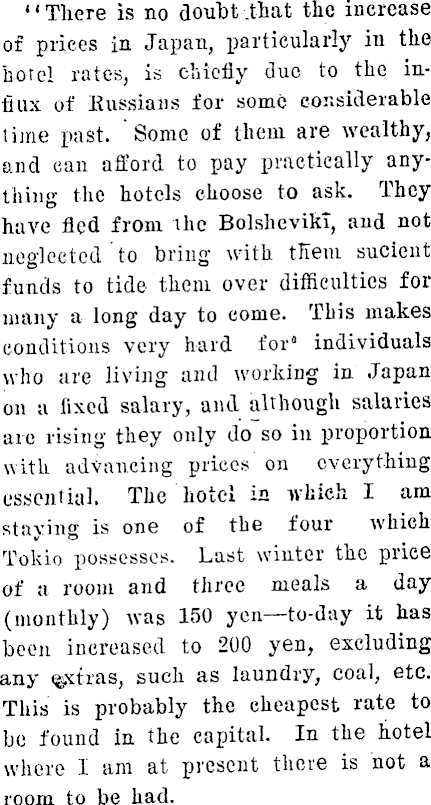 "There is no doubt that the increase of prices in Japan, particularly in the hotel rates, is chiefly due to the influx of Russians for some considerable time past. Some of them are wealthy, and can afford to pay practically anything the hotels choose to ask. They have fled from the Bolsheviki, and not neglected to bring with them sucient funds to tide them over difficulties for many a long day to come. This makes conditions very hard for individuals who are living and working in Japan on a fixed salary, and although salaries are rising they only do so in proportion with advancing prices on everything essential. The hotel in which I am staying is one of the four which Tokio possesses. Last winter the price of a room and three meals a day (monthly) was 150 yen—to-day it has been increased to 200 yen, excluding any extras, such as laundry, coal, etc. This is probably the cheapest rate to be found in the capital. In the hotel where I am at present there is not a room to be had.